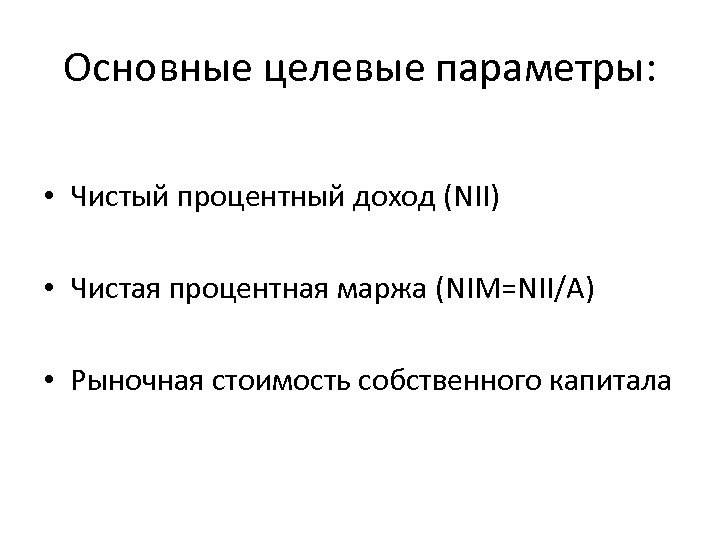 Основные целевые параметры:

• Чистый процентный доход (NII)

• Чистая процентная маржа (NIM=NII/A)

• Рыночная стоимость собственного капитала